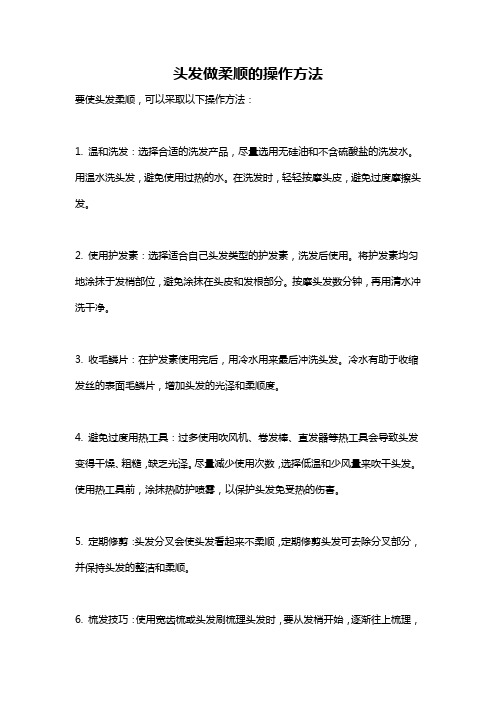 头发做柔顺的操作方法

要使头发柔顺，可以采取以下操作方法：

1. 温和洗发：选择合适的洗发产品，尽量选用无硅油和不含硫酸盐的洗发水。用温水洗头发，避免使用过热的水。在洗发时，轻轻按摩头皮，避免过度摩擦头发。

2. 使用护发素：选择适合自己头发类型的护发素，洗发后使用。将护发素均匀地涂抹于发梢部位，避免涂抹在头皮和发根部分。按摩头发数分钟，再用清水冲洗干净。

3. 收毛鳞片：在护发素使用完后，用冷水用来最后冲洗头发。冷水有助于收缩发丝的表面毛鳞片，增加头发的光泽和柔顺度。

4. 避免过度用热工具：过多使用吹风机、卷发棒、直发器等热工具会导致头发变得干燥、粗糙，缺乏光泽。尽量减少使用次数，选择低温和少风量来吹干头发。使用热工具前，涂抹热防护喷雾，以保护头发免受热的伤害。

5. 定期修剪：头发分叉会使头发看起来不柔顺，定期修剪头发可去除分叉部分，并保持头发的整洁和柔顺。

6. 梳发技巧：使用宽齿梳或头发刷梳理头发时，要从发梢开始，逐渐往上梳理，